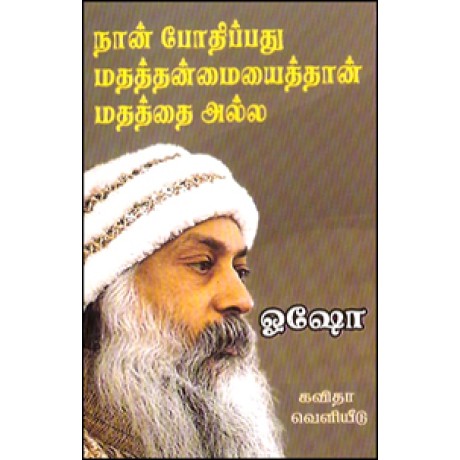 நான் போதிப்பது மதத்தன்மையைத்தான் மதத்தை அல்ல

ஓஷோ

கவிதா வெளியீடு